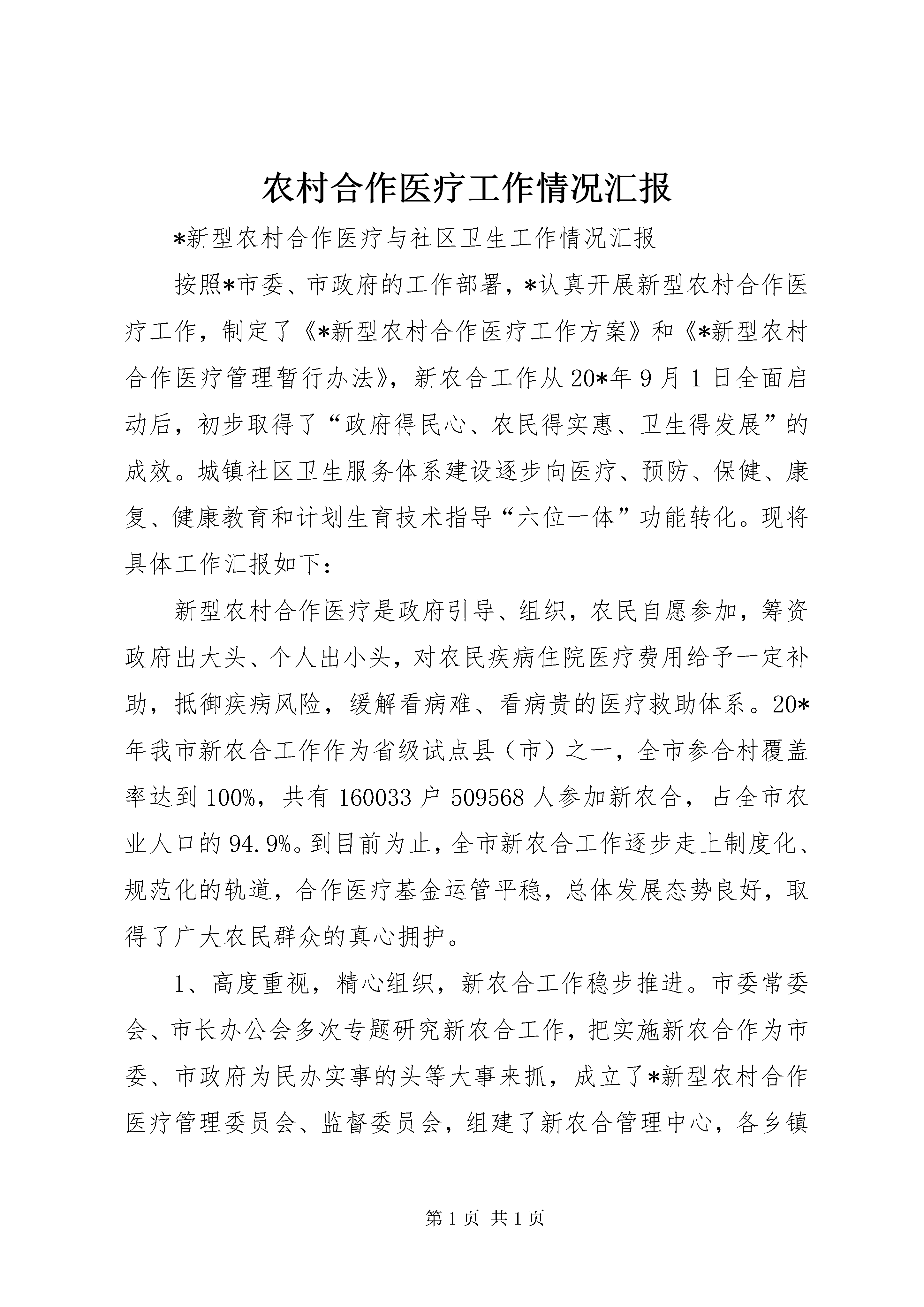 农村合作医疗工作情况汇报

*新型农村合作医疗与社区卫生工作情况汇报

按照*市委、市政府的工作部署，*认真开展新型农村合作医疗工作，制定了《*新型农村合作医疗工作方案》和《*新型农村合作医疗管理暂行办法》，新农合工作从20*年9月1日全面启动后，初步取得了“政府得民心、农民得实惠、卫生得发展”的成效。城镇社区卫生服务体系建设逐步向医疗、预防、保健、康复、健康教育和计划生育技术指导“六位一体”功能转化。现将具体工作汇报如下：

新型农村合作医疗是政府引导、组织，农民自愿参加，筹资政府出大头、个人出小头，对农民疾病住院医疗费用给予一定补助，抵御疾病风险，缓解看病难、看病贵的医疗救助体系。20*年我市新农合工作作为省级试点县（市）之一，全市参合村覆盖率达到100%，共有160033户509568人参加新农合，占全市农业人口的94.9%。到目前为止，全市新农合工作逐步走上制度化、规范化的轨道，合作医疗基金运管平稳，总体发展态势良好，取得了广大农民群众的真心拥护。

1、高度重视，精心组织，新农合工作稳步推进。市委常委会、市长办公会多次专题研究新农合工作，把实施新农合作为市委、市政府为民办实事的头等大事来抓，成立了*新型农村合作医疗管理委员会、监督委员会，组建了新农合管理中心，各乡镇

第1页 共1页